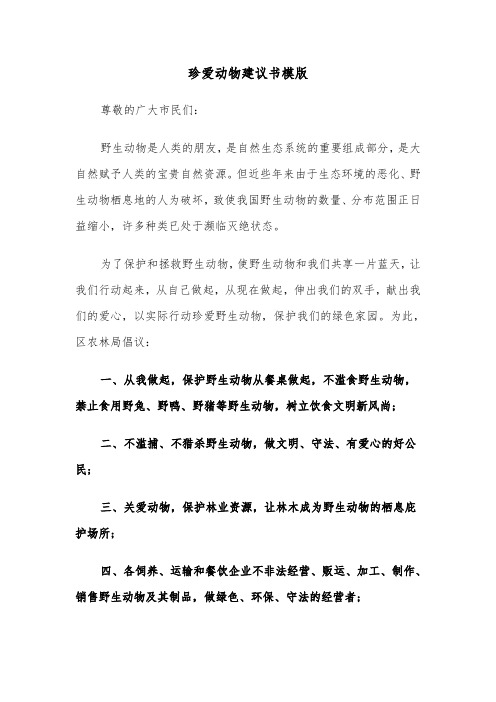 珍爱动物建议书模版

尊敬的广大市民们：

野生动物是人类的朋友，是自然生态系统的重要组成部分，是大自然赋予人类的宝贵自然资源。但近些年来由于生态环境的恶化、野生动物栖息地的人为破坏，致使我国野生动物的数量、分布范围正日益缩小，许多种类已处于濒临灭绝状态。

为了保护和拯救野生动物，使野生动物和我们共享一片蓝天，让我们行动起来，从自己做起，从现在做起，伸出我们的双手，献出我们的爱心，以实际行动珍爱野生动物，保护我们的绿色家园。为此，区农林局倡议：

一、从我做起，保护野生动物从餐桌做起，不滥食野生动物，禁止食用野兔、野鸭、野猪等野生动物，树立饮食文明新风尚；

二、不滥捕、不猎杀野生动物，做文明、守法、有爱心的好公民；

三、关爱动物，保护林业资源，让林木成为野生动物的栖息庇护场所；

四、各饲养、运输和餐饮企业不非法经营、贩运、加工、制作、销售野生动物及其制品，做绿色、环保、守法的经营者；